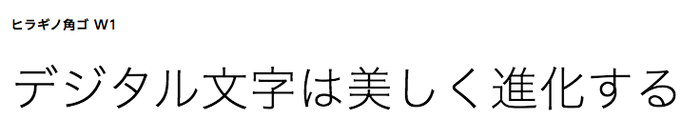 ヒラギノ角ゴ W1

デジタル文字は美しく進化する